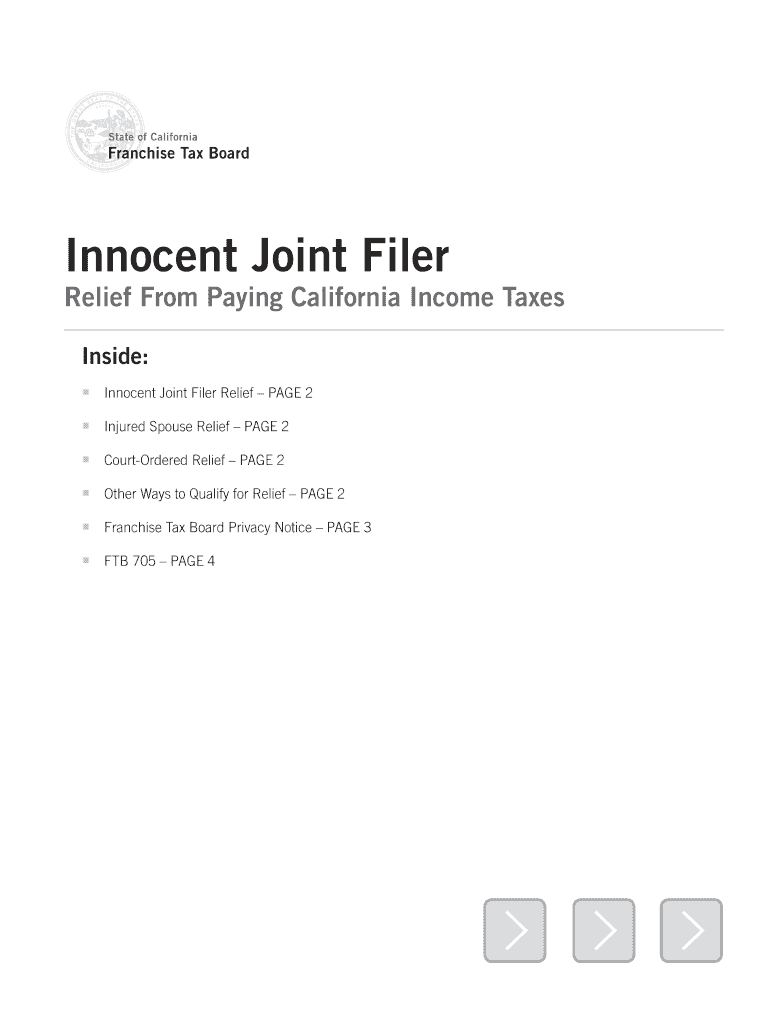 State of California
Franchise Tax Board

Innocent Joint Filer

Relief From Paying California Income Taxes

Inside:

Innocent Joint Filer Relief – PAGE 2

Injured Spouse Relief – PAGE 2

Court-Ordered Relief – PAGE 2

Other Ways to Qualify for Relief – PAGE 2

Franchise Tax Board Privacy Notice – PAGE 3

FTB 705 – PAGE 4